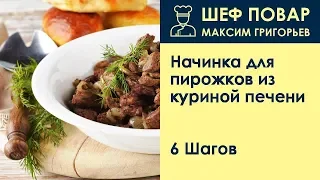 ШЕФ ПОВАР
МАКСИМ ГРИГОРЬЕВ

Начинка для пирожков из куриной печени

6 Шагов